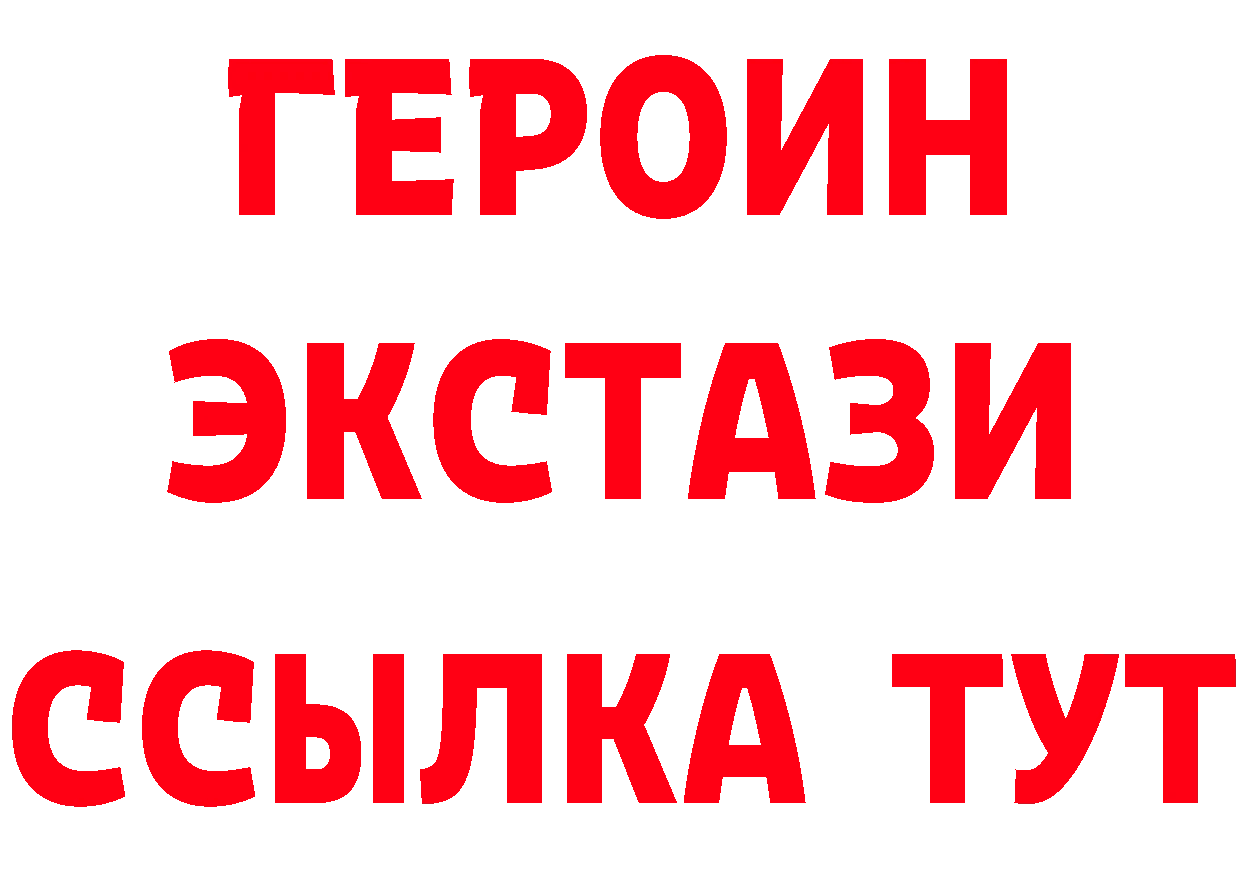 ГЕРОИН
ЭКСТАЗИ
ССЫЛКА ТУТ